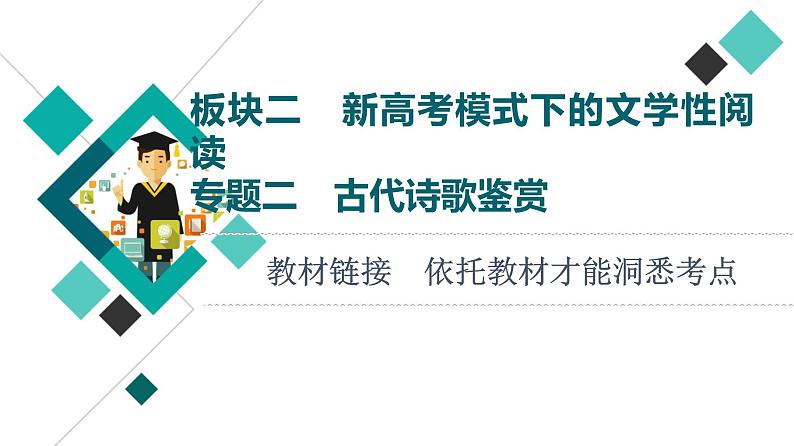 板块二　新高考模式下的文学性阅读
专题二　古代诗歌鉴赏

教材链接　依托教材才能洞悉考点